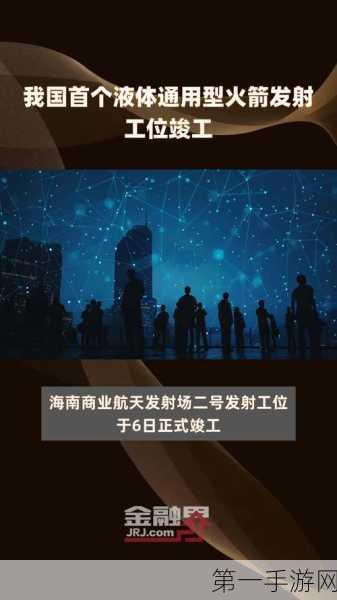 我国首个液体通用型火箭发射工位竣工

海南商业航天发射场二号发射工位于6日正式竣工

金融界
JRJ.com

第一手游网